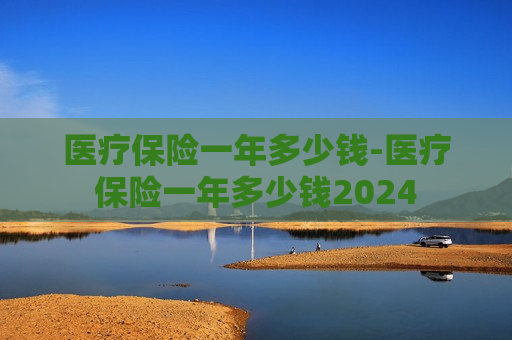 医疗保险一年多少钱-医疗保险一年多少钱2024